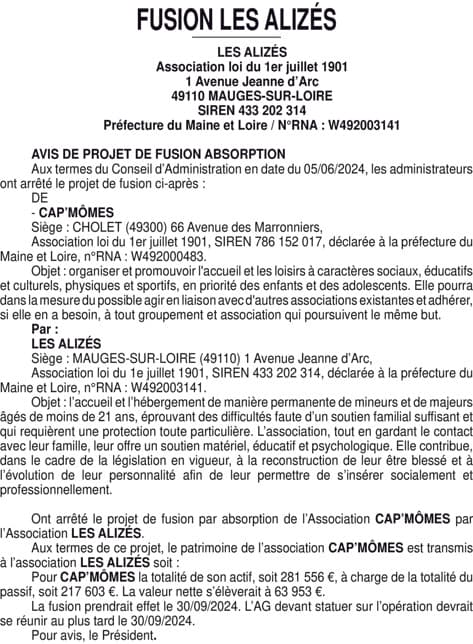 FUSION LES ALIZÉS

LES ALIZÉS
Association loi du 1er juillet 1901
1 Avenue Jeanne d'Arc
49110 MAUGES-SUR-LOIRE
SIREN 433 202 314
Préfecture du Maine et Loire / N°RNA : W492003141

AVIS DE PROJET DE FUSION ABSORPTION

Aux termes du Conseil d'Administration en date du 05/06/2024, les administrateurs ont arrêté le projet de fusion ci-après :

DE

- CAP'MÔMES

Siège : CHOLET (49300) 66 Avenue des Marronniers,

Association loi du 1er juillet 1901, SIREN 786 152 017, déclarée à la préfecture du Maine et Loire, n°RNA : W492000483.

Objet : organiser et promouvoir l'accueil et les loisirs à caractères sociaux, éducatifs et culturels, physiques et sportifs, en priorité des enfants et des adolescents. Elle pourra dans la mesure du possible agir en liaison avec d'autres associations existantes et adhérer, si elle en a besoin, à tout groupement et association qui poursuivent le même but.

Par :

LES ALIZÉS

Siège : MAUGES-SUR-LOIRE (49110) 1 Avenue Jeanne d'Arc,

Association loi du 1e juillet 1901, SIREN 433 202 314, déclarée à la préfecture du Maine et Loire, n°RNA : W492003141.

Objet : l'accueil et l'hébergement de manière permanente de mineurs et de majeurs âgés de moins de 21 ans, éprouvant des difficultés faute d'un soutien familial suffisant et qui requièrent une protection toute particulière. L'association, tout en gardant le contact avec leur famille, leur offre un soutien matériel, éducatif et psychologique. Elle contribue, dans le cadre de la législation en vigueur, à la reconstruction de leur être blessé et à l'évolution de leur personnalité afin de leur permettre de s'insérer socialement et professionnellement.

Ont arrêté le projet de fusion par absorption de l'Association CAP'MÔMES par l'Association LES ALIZÉS.

Aux termes de ce projet, le patrimoine de l'association CAP'MÔMES est transmis à l'association LES ALIZÉS soit :

Pour CAP'MÔMES la totalité de son actif, soit 281 556 €, à charge de la totalité du passif, soit 217 603 €. La valeur nette s'élèverait à 63 953 €.

La fusion prendrait effet le 30/09/2024. L'AG devant statuer sur l'opération devrait se réunir au plus tard le 30/09/2024.

Pour avis, le Président.